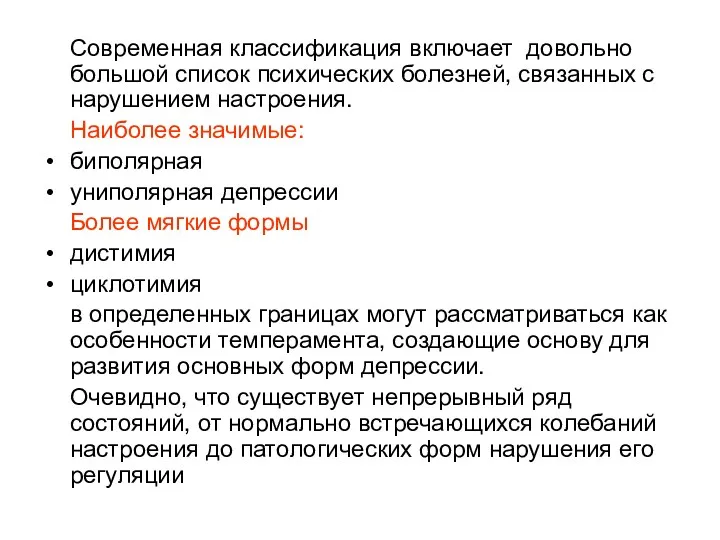 Современная классификация включает довольно большой список психических болезней, связанных с нарушением настроения.

Наиболее значимые:

• биполярная
• униполярная депрессии

Более мягкие формы

• дистимия
• циклотимия

в определенных границах могут рассматриваться как особенности темперамента, создающие основу для развития основных форм депрессии.

Очевидно, что существует непрерывный ряд состояний, от нормально встречающихся колебаний настроения до патологических форм нарушения его регуляции